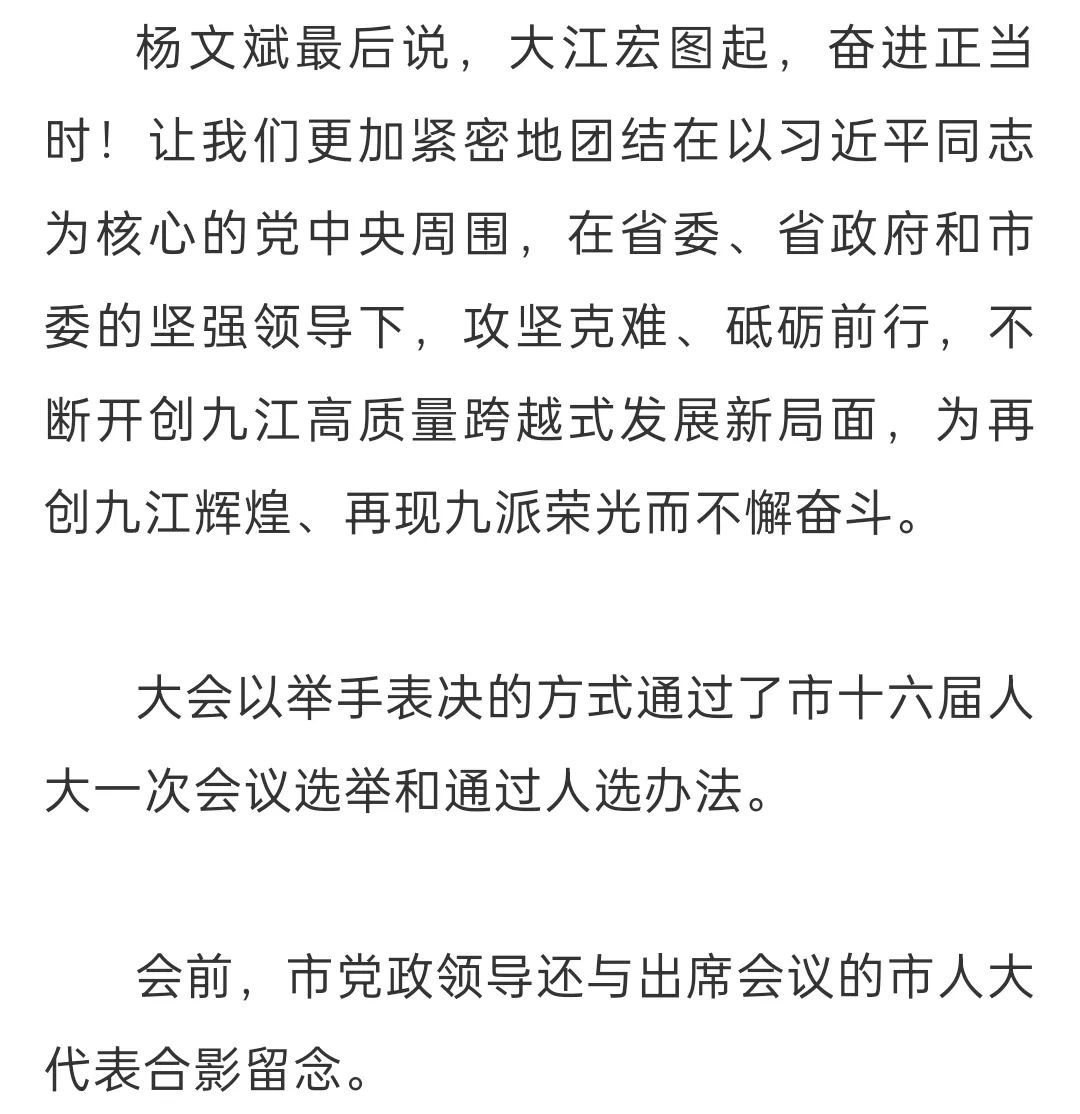 杨文斌最后说，大江宏图起，奋进正当时！让我们更加紧密地团结在以习近平同志为核心的党中央周围，在省委、省政府和市委的坚强领导下，攻坚克难、砥砺前行，不断开创九江高质量跨越式发展新局面，为再创九江辉煌、再现九派荣光而不懈奋斗。

大会以举手表决的方式通过了市十六届人大一次会议选举和通过人选办法。

会前，市党政领导还与出席会议的市人大代表合影留念。